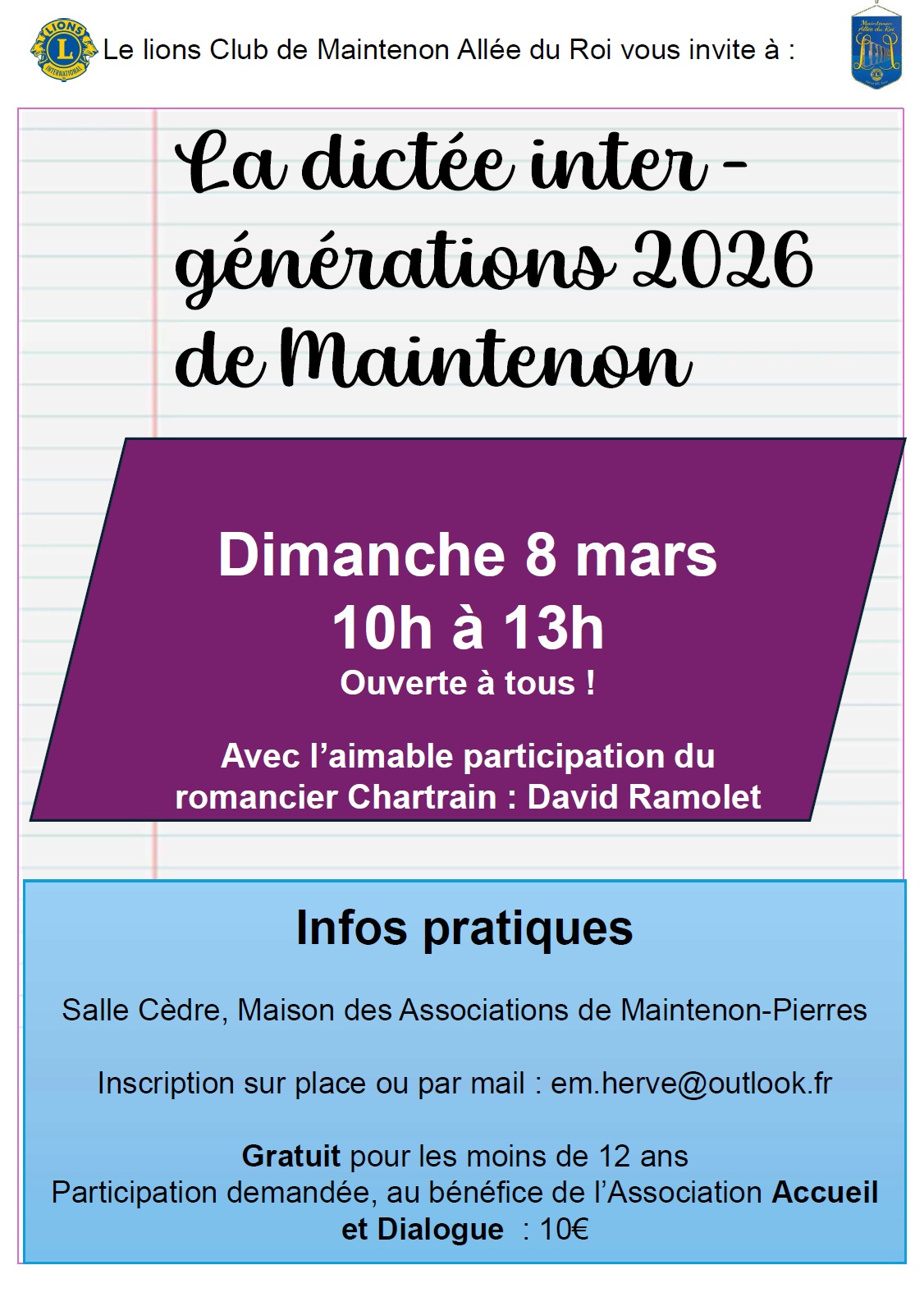 LIONS INTERNATIONAL

Le lions Club de Maintenon Allée du Roi vous invite à :

Maintenon Allée du Roi

La dictée inter - générations 2026 de Maintenon

Dimanche 8 mars
10h à 13h
Ouverte à tous !

Avec l'aimable participation du romancier Chartrain : David Ramolet

Infos pratiques

Salle Cèdre, Maison des Associations de Maintenon-Pierres

Inscription sur place ou par mail : em.herve@outlook.fr

Gratuit pour les moins de 12 ans
Participation demandée, au bénéfice de l'Association Accueil et Dialogue : 10€